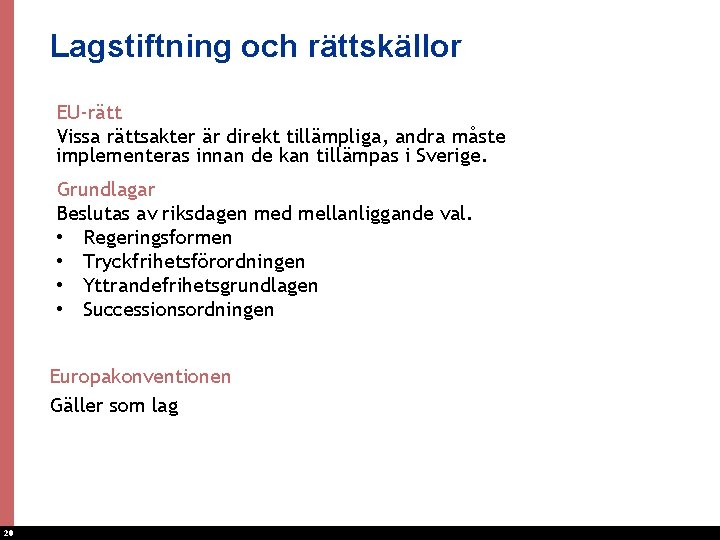 Lagstiftning och rättskällor

EU-rätt
Vissa rättsakter är direkt tillämpliga, andra måste implementeras innan de kan tillämpas i Sverige.

Grundlagar
Beslutas av riksdagen med mellanliggande val.
• Regeringsformen
• Tryckfrihetsförordningen
• Yttrandefrihetsgrundlagen
• Successionsordningen

Europakonventionen
Gäller som lag

20